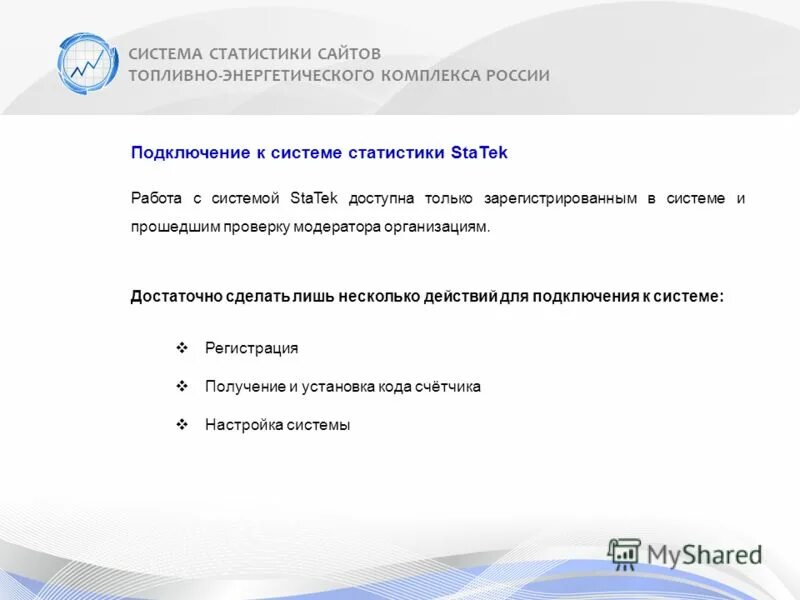 СИСТЕМА СТАТИСТИКИ САЙТОВ
ТОПЛИВНО-ЭНЕРГЕТИЧЕСКОГО КОМПЛЕКСА РОССИИ

Подключение к системе статистики StaTek

Работа с системой StaTek доступна только зарегистрированным в системе и прошедшим проверку модератора организациям.

Достаточно сделать лишь несколько действий для подключения к системе:

❖ Регистрация

❖ Получение и установка кода счётчика

❖ Настройка системы

MyShared